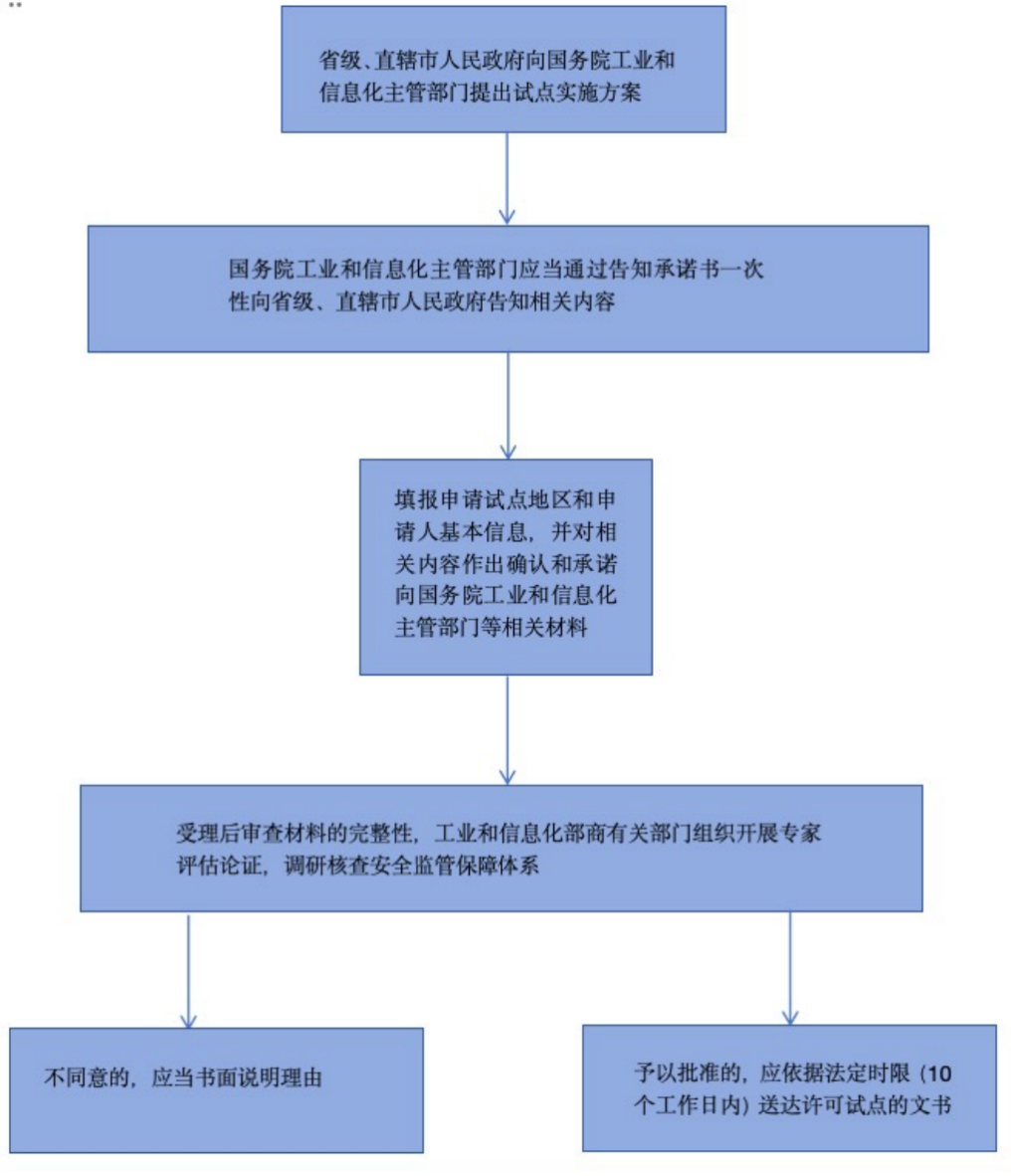 省级、直辖市人民政府向国务院工业和信息化主管部门提出试点实施方案

国务院工业和信息化主管部门应当通过告知承诺书一次性向省级、直辖市人民政府告知相关内容

填报申请试点地区和申请人基本信息，并对相关内容作出确认和承诺向国务院工业和信息化主管部门等相关材料

受理后审查材料的完整性，工业和信息化部商有关部门组织开展专家评估论证，调研核查安全监管保障体系

不同意的，应当书面说明理由

予以批准的，应依据法定时限（10个工作日内）送达许可试点的文书